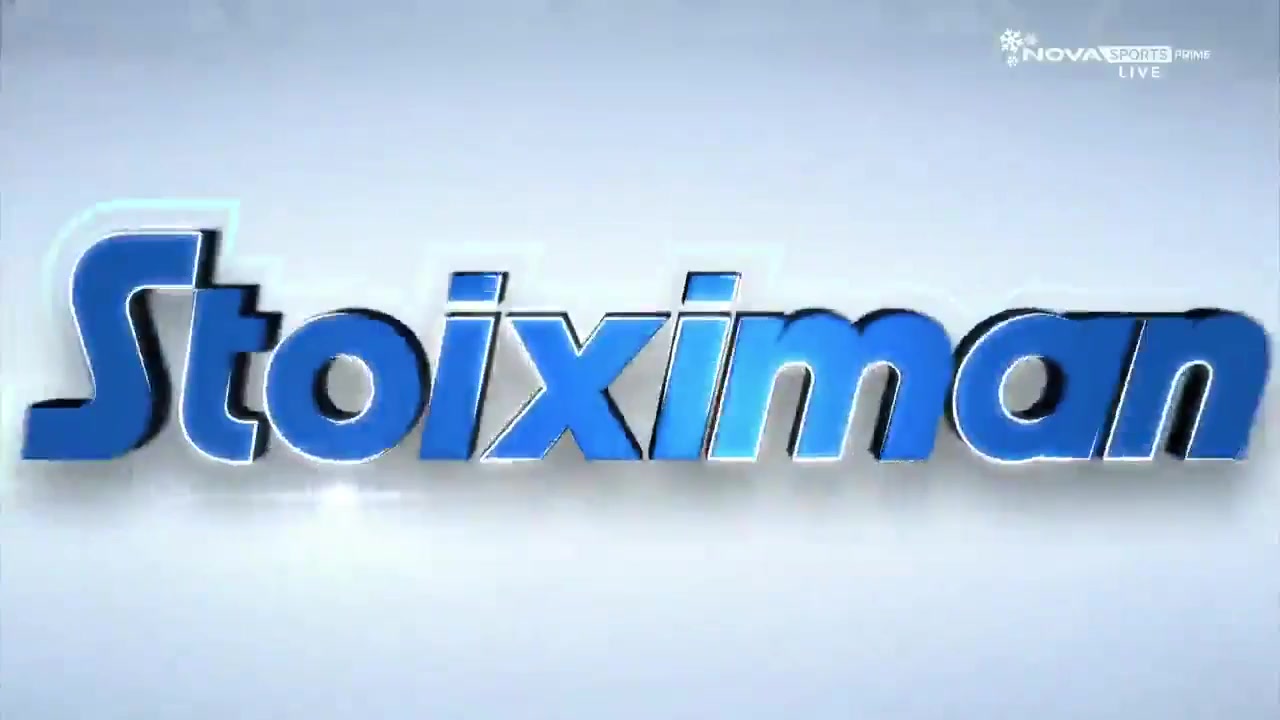 NOVA SPORTS PRIME
LIVE

Stoiximan